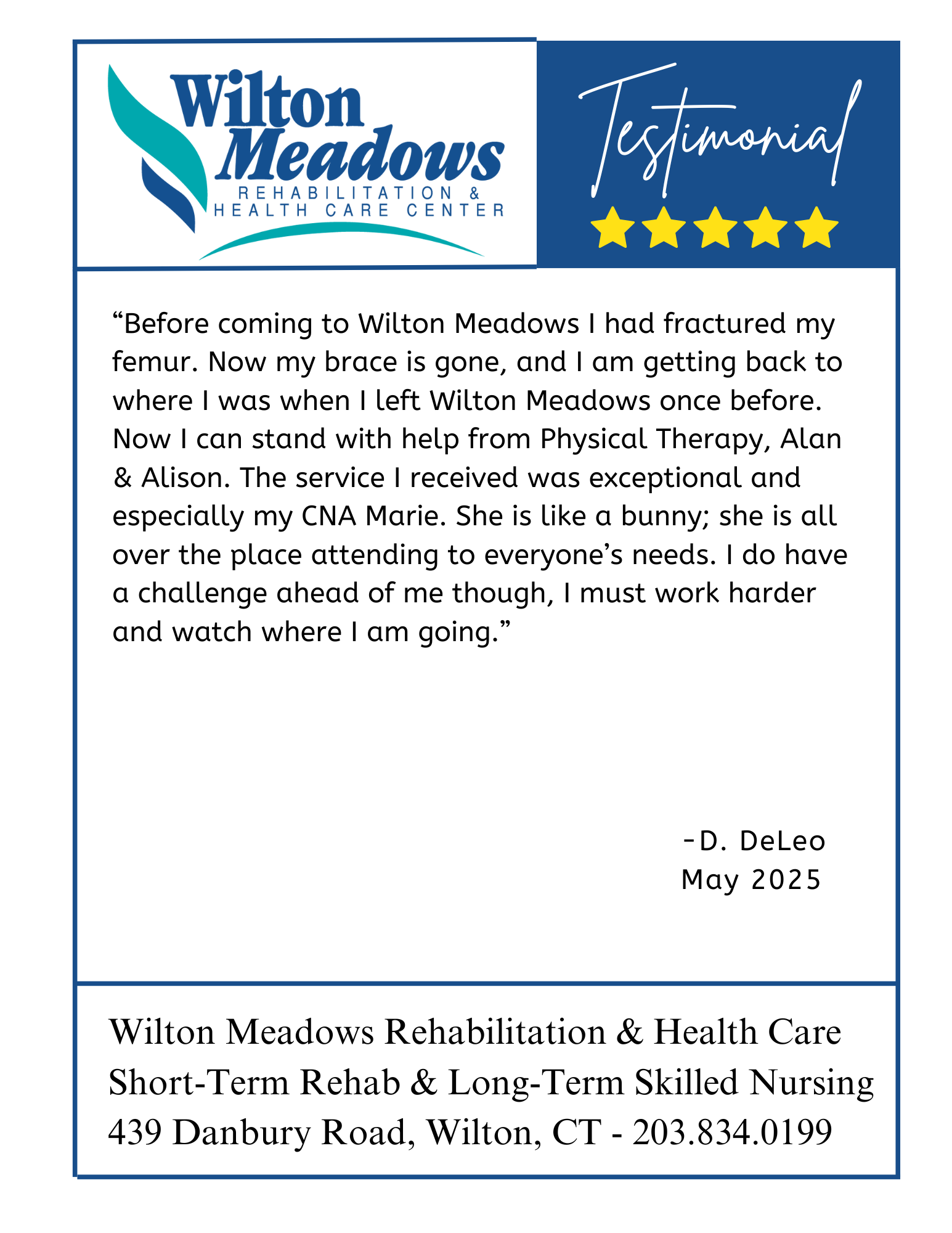 Wilton Meadows
REHABILITATION &
HEALTH CARE CENTER

Testimonial

“Before coming to Wilton Meadows I had fractured my femur. Now my brace is gone, and I am getting back to where I was when I left Wilton Meadows once before. Now I can stand with help from Physical Therapy, Alan & Alison. The service I received was exceptional and especially my CNA Marie. She is like a bunny; she is all over the place attending to everyone’s needs. I do have a challenge ahead of me though, I must work harder and watch where I am going.”

-D. DeLeo
May 2025

Wilton Meadows Rehabilitation & Health Care
Short-Term Rehab & Long-Term Skilled Nursing
439 Danbury Road, Wilton, CT - 203.834.0199